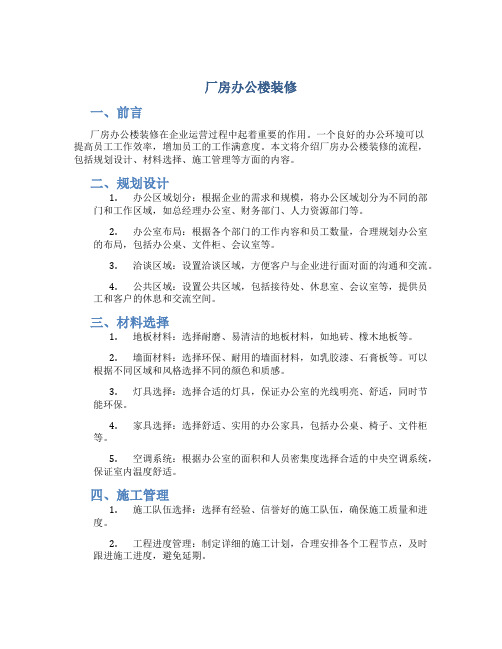 厂房办公楼装修

一、前言

厂房办公楼装修在企业运营过程中起着重要的作用。一个良好的办公环境可以提高员工工作效率，增加员工的工作满意度。本文将介绍厂房办公楼装修的流程，包括规划设计、材料选择、施工管理等方面的内容。

二、规划设计

1. 办公区域划分：根据企业的需求和规模，将办公区域划分为不同的部门和工作区域，如总经理办公室、财务部门、人力资源部门等。

2. 办公室布局：根据各个部门的工作内容和员工数量，合理规划办公室的布局，包括办公桌、文件柜、会议室等。

3. 洽谈区域：设置洽谈区域，方便客户与企业进行面对面的沟通和交流。

4. 公共区域：设置公共区域，包括接待处、休息室、会议室等，提供员工和客户的休息和交流空间。

三、材料选择

1. 地板材料：选择耐磨、易清洁的地板材料，如地砖、橡木地板等。

2. 墙面材料：选择环保、耐用的墙面材料，如乳胶漆、石膏板等。可以根据不同区域和风格选择不同的颜色和质感。

3. 灯具选择：选择合适的灯具，保证办公室的光线明亮、舒适，同时节能环保。

4. 家具选择：选择舒适、实用的办公家具，包括办公桌、椅子、文件柜等。

5. 空调系统：根据办公室的面积和人员密集度选择合适的中央空调系统，保证室内温度舒适。

四、施工管理

1. 施工队伍选择：选择有经验、信誉好的施工队伍，确保施工质量和进度。

2. 工程进度管理：制定详细的施工计划，合理安排各个工程节点，及时跟进施工进度，避免延期。